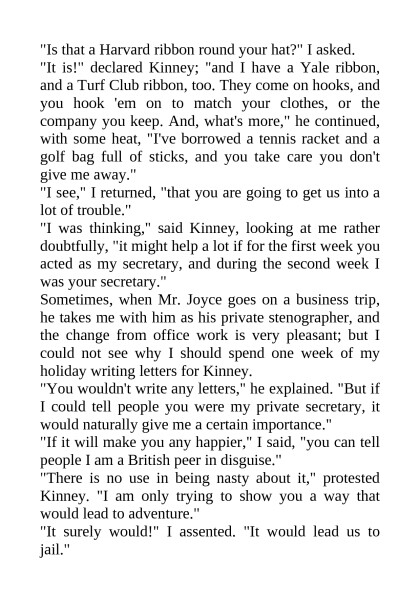 "Is that a Harvard ribbon round your hat?" I asked.

"It is!" declared Kinney; "and I have a Yale ribbon, and a Turf Club ribbon, too. They come on hooks, and you hook 'em on to match your clothes, or the company you keep. And, what's more," he continued, with some heat, "I've borrowed a tennis racket and a golf bag full of sticks, and you take care you don't give me away."

"I see," I returned, "that you are going to get us into a lot of trouble."

"I was thinking," said Kinney, looking at me rather doubtfully, "it might help a lot if for the first week you acted as my secretary, and during the second week I was your secretary."

Sometimes, when Mr. Joyce goes on a business trip, he takes me with him as his private stenographer, and the change from office work is very pleasant; but I could not see why I should spend one week of my holiday writing letters for Kinney.

"You wouldn't write any letters," he explained. "But if I could tell people you were my private secretary, it would naturally give me a certain importance."

"If it will make you any happier," I said, "you can tell people I am a British peer in disguise."

"There is no use in being nasty about it," protested Kinney. "I am only trying to show you a way that would lead to adventure."

"It surely would!" I assented. "It would lead us to jail."